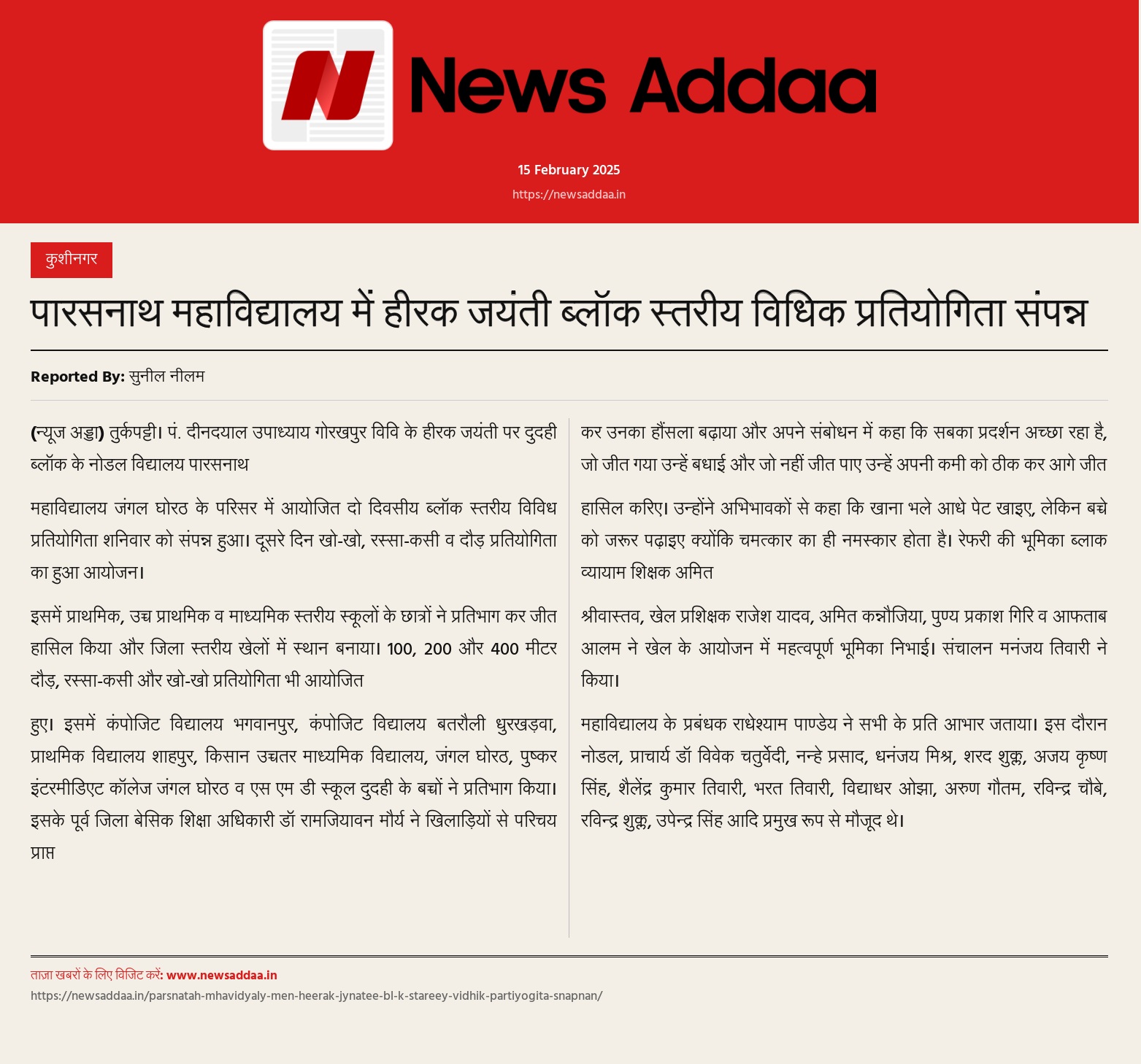 News Addaa

15 February 2025

https://newsaddaa.in

कुशीनगर

पारसनाथ महाविद्यालय में हीरक जयंती ब्लॉक स्तरीय विधिक प्रतियोगिता संपन्न

Reported By: सुनील नीलम

(न्यूज अड्डा) तुर्कपट्टी। पं. दीनदयाल उपाध्याय गोरखपुर विवि के हीरक जयंती पर दुदही ब्लॉक के नोडल विद्यालय पारसनाथ

महाविद्यालय जंगल घोरठ के परिसर में आयोजित दो दिवसीय ब्लॉक स्तरीय विविध प्रतियोगिता शनिवार को संपन्न हुआ। दूसरे दिन खो-खो, रस्सा-कसी व दौड़ प्रतियोगिता का हुआ आयोजन।

इसमें प्राथमिक, उच्च प्राथमिक व माध्यमिक स्तरीय स्कूलों के छात्रों ने प्रतिभाग कर जीत हासिल किया और जिला स्तरीय खेलों में स्थान बनाया। 100, 200 और 400 मीटर दौड़, रस्सा-कसी और खो-खो प्रतियोगिता भी आयोजित

हुए। इसमें कंपोजिट विद्यालय भगवानपुर, कंपोजिट विद्यालय बतरौली धुरखड़वा, प्राथमिक विद्यालय शाहपुर, किसान उच्चतर माध्यमिक विद्यालय, जंगल घोरठ, पुष्कर इंटरमीडिएट कॉलेज जंगल घोरठ व एस एम डी स्कूल दुदही के बच्चों ने प्रतिभाग किया। इसके पूर्व जिला बेसिक शिक्षा अधिकारी डॉ रामजियावन मौर्य ने खिलाड़ियों से परिचय प्राप्त

कर उनका हौंसला बढ़ाया और अपने संबोधन में कहा कि सबका प्रदर्शन अच्छा रहा है, जो जीत गया उन्हें बधाई और जो नहीं जीत पाए उन्हें अपनी कमी को ठीक कर आगे जीत

हासिल करिए। उन्होंने अभिभावकों से कहा कि खाना भले आधे पेट खाइए, लेकिन बच्चे को जरूर पढ़ाइए क्योंकि चमत्कार का ही नमस्कार होता है। रेफरी की भूमिका ब्लाक व्यायाम शिक्षक अमित

श्रीवास्तव, खेल प्रशिक्षक राजेश यादव, अमित कन्नौजिया, पुण्य प्रकाश गिरि व आफताब आलम ने खेल के आयोजन में महत्वपूर्ण भूमिका निभाई। संचालन मनंजय तिवारी ने किया।

महाविद्यालय के प्रबंधक राधेश्याम पाण्डेय ने सभी के प्रति आभार जताया। इस दौरान नोडल, प्राचार्य डॉ विवेक चतुर्वेदी, नन्हे प्रसाद, धनंजय मिश्र, शरद शुक्ल, अजय कृष्ण सिंह, शैलेंद्र कुमार तिवारी, भरत तिवारी, विद्याधर ओझा, अरुण गौतम, रविन्द्र चौबे, रविन्द्र शुक्ल, उपेन्द्र सिंह आदि प्रमुख रूप से मौजूद थे।

ताज़ा खबरों के लिए विजिट करें: www.newsaddaa.in
https://newsaddaa.in/parsnatah-mhavidyaly-men-heerak-jynatee-bl-k-stareey-vidhik-partiyogita-snapnan/